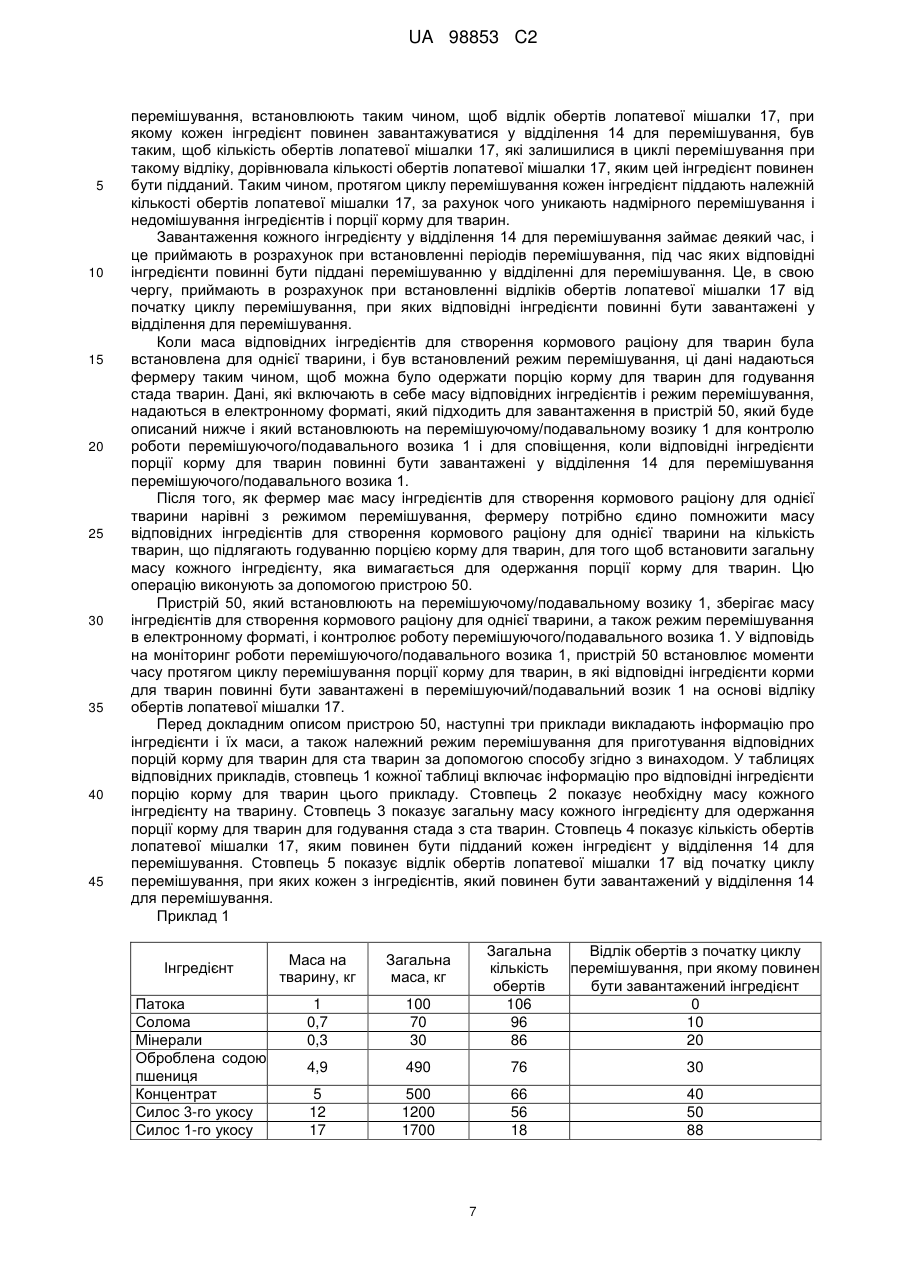 UA 98853 C2

перемішування, встановлюють таким чином, щоб відлік обертів лопатевої мішалки 17, при якому кожен інгредієнт повинен завантажуватися у відділення 14 для перемішування, був таким, щоб кількість обертів лопатевої мішалки 17, які залишилися в циклі перемішування при такому відліку, дорівнювала кількості обертів лопатевої мішалки 17, яким цей інгредієнт повинен бути підданий. Таким чином, протягом циклу перемішування кожен інгредієнт піддають належній кількості обертів лопатевої мішалки 17, за рахунок чого уникають надмірного перемішування і недомішування інгредієнтів і порції корму для тварин.

5

Завантаження кожного інгредієнту у відділення 14 для перемішування займає деякий час, і це приймають в розрахунок при встановленні періодів перемішування, під час яких відповідні інгредієнти повинні бути піддані перемішуванню у відділенні для перемішування. Це, в свою чергу, приймають в розрахунок при встановленні відліків обертів лопатевої мішалки 17 від початку циклу перемішування, при яких відповідні інгредієнти повинні бути завантажені у відділення для перемішування.

10

Коли маса відповідних інгредієнтів для створення кормового раціону для тварин була встановлена для однієї тварини, і був встановлений режим перемішування, ці дані надаються фермеру таким чином, щоб можна було одержати порцію корму для тварин для годування стада тварин. Дані, які включають в себе масу відповідних інгредієнтів і режим перемішування, надаються в електронному форматі, який підходить для завантаження в пристрій 50, який буде описаний нижче і який встановлюють на перемішуючому/подавальному возику 1 для контролю роботи перемішуючого/подавального возика 1 і для сповіщення, коли відповідні інгредієнти порції корму для тварин повинні бути завантажені у відділення 14 для перемішування перемішуючого/подавального возика 1.

15

20

Після того, як фермер має масу інгредієнтів для створення кормового раціону для однієї тварини нарівні з режимом перемішування, фермеру потрібно єдино помножити масу відповідних інгредієнтів для створення кормового раціону для однієї тварини на кількість тварин, що підлягають годуванню порцією корму для тварин, для того щоб встановити загальну масу кожного інгредієнту, яка вимагається для одержання порції корму для тварин. Цю операцію виконують за допомогою пристрою 50.

25

Пристрій 50, який встановлюють на перемішуючому/подавальному возику 1, зберігає масу інгредієнтів для створення кормового раціону для однієї тварини, а також режим перемішування в електронному форматі, і контролює роботу перемішуючого/подавального возика 1. У відповідь на моніторинг роботи перемішуючого/подавального возика 1, пристрій 50 встановлює моменти часу протягом циклу перемішування порції корму для тварин, в які відповідні інгредієнти корми для тварин повинні бути завантажені в перемішуючий/подавальний возик 1 на основі відліку обертів лопатевої мішалки 17.

30

35

Перед докладним описом пристрою 50, наступні три приклади викладають інформацію про інгредієнти і їх маси, а також належний режим перемішування для приготування відповідних порцій корму для тварин для ста тварин за допомогою способу згідно з винаходом. У таблицях відповідних прикладів, стовпець 1 кожної таблиці включає інформацію про відповідні інгредієнти порцію корму для тварин цього прикладу. Стовпець 2 показує необхідну масу кожного інгредієнту на тварину. Стовпець 3 показує загальну масу кожного інгредієнту для одержання порції корму для тварин для годування стада з ста тварин. Стовпець 4 показує кількість обертів лопатевої мішалки 17, яким повинен бути підданий кожен інгредієнт у відділення 14 для перемішування. Стовпець 5 показує відлік обертів лопатевої мішалки 17 від початку циклу перемішування, при яких кожен з інгредієнтів, який повинен бути завантажений у відділення 14 для перемішування.

40

45

Приклад 1

| Інгредієнт | Маса на тварину, кг | Загальна маса, кг | Загальна кількість обертів | Відлік обертів з початку циклу перемішування, при якому повинен бути завантажений інгредієнт |
|---|---|---|---|---|
| Патока | 1 | 100 | 106 | 0 |
| Солома | 0,7 | 70 | 96 | 10 |
| Мінерали | 0,3 | 30 | 86 | 20 |
| Оброблена содою пшениця | 4,9 | 490 | 76 | 30 |
| Концентрат | 5 | 500 | 66 | 40 |
| Силос 3-го укосу | 12 | 1200 | 56 | 50 |
| Силос 1-го укосу | 17 | 1700 | 18 | 88 |

7